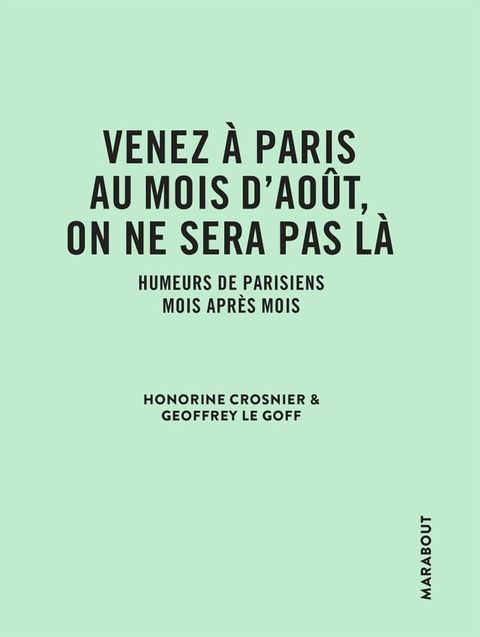 VENEZ À PARIS
AU MOIS D'AOÛT,
ON NE SERA PAS LÀ

HUMEURS DE PARISIENS
MOIS APRÈS MOIS

HONORINE CROSNIER &
GEOFFREY LE GOFF

MARABOUT